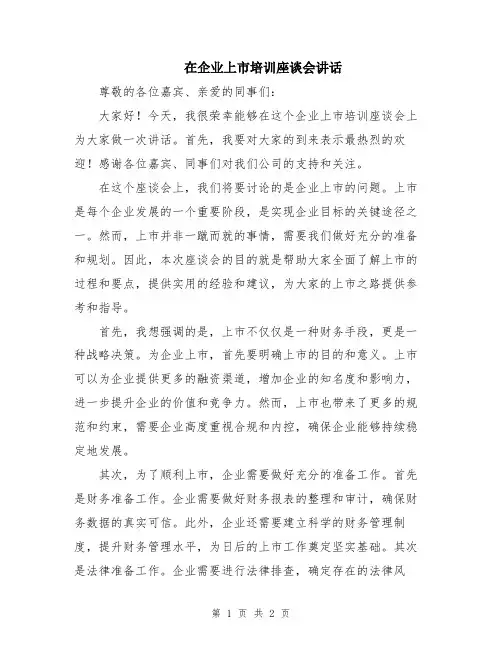 在企业上市培训座谈会讲话

尊敬的各位嘉宾、亲爱的同事们：

大家好！今天，我很荣幸能够在这个企业上市培训座谈会上为大家做一次讲话。首先，我要对大家的到来表示最热烈的欢迎！感谢各位嘉宾、同事们对我们公司的支持和关注。

在这个座谈会上，我们将要讨论的是企业上市的问题。上市是每个企业发展的一个重要阶段，是实现企业目标的关键途径之一。然而，上市并非一蹴而就的事情，需要我们做好充分的准备和规划。因此，本次座谈会的目的就是帮助大家全面了解上市的过程和要点，提供实用的经验和建议，为大家的上市之路提供参考和指导。

首先，我想强调的是，上市不仅仅是一种财务手段，更是一种战略决策。为企业上市，首先要明确上市的目的和意义。上市可以为企业提供更多的融资渠道，增加企业的知名度和影响力，进一步提升企业的价值和竞争力。然而，上市也带来了更多的规范和约束，需要企业高度重视合规和内控，确保企业能够持续稳定地发展。

其次，为了顺利上市，企业需要做好充分的准备工作。首先是财务准备工作。企业需要做好财务报表的整理和审计，确保财务数据的真实可信。此外，企业还需要建立科学的财务管理制度，提升财务管理水平，为日后的上市工作奠定坚实基础。其次是法律准备工作。企业需要进行法律排查，确定存在的法律风

第 1 页 共 2 页